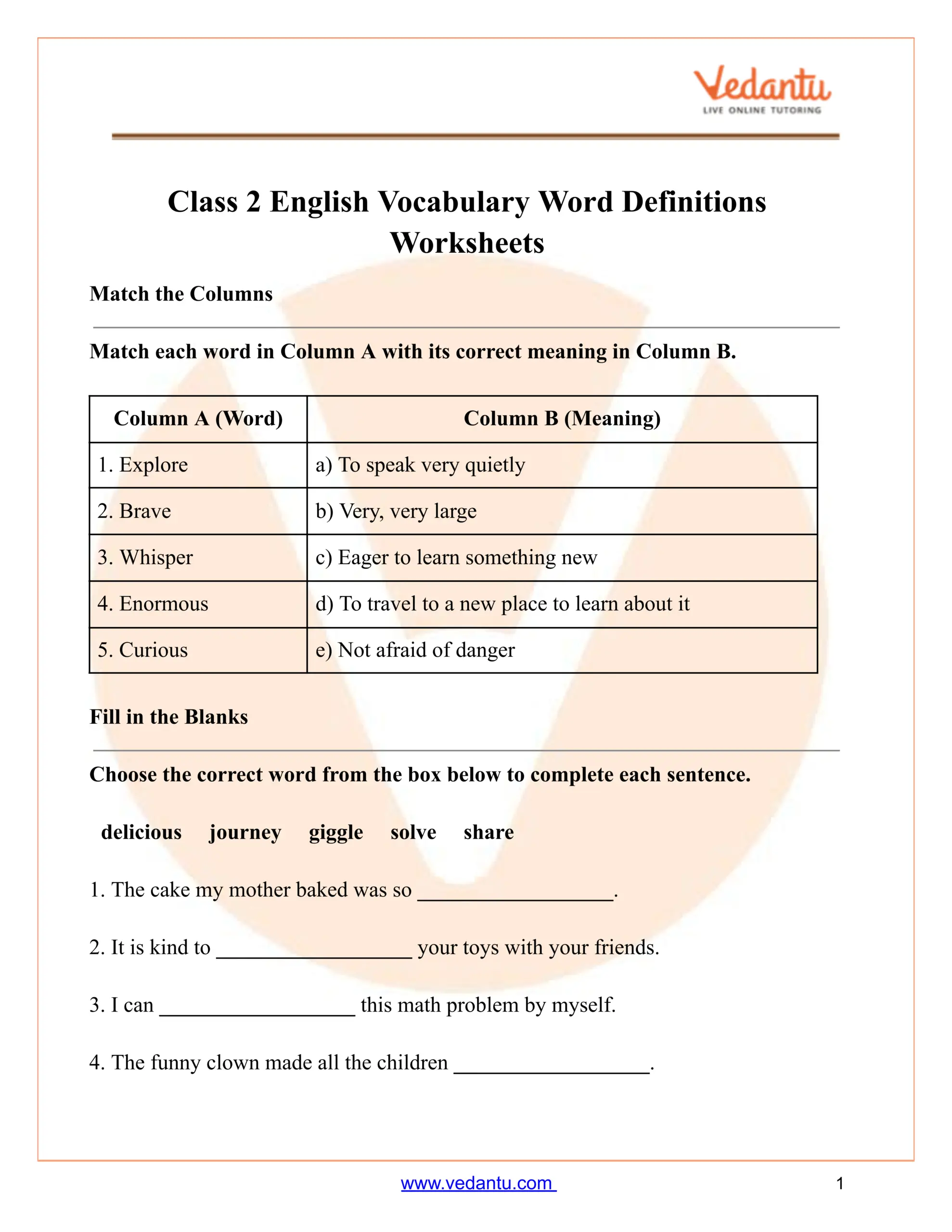 Vedantu
LIVE ONLINE TUTORING

Class 2 English Vocabulary Word Definitions Worksheets

Match the Columns

Match each word in Column A with its correct meaning in Column B.

| Column A (Word) | Column B (Meaning) |
|---|---|
| 1. Explore | a) To speak very quietly |
| 2. Brave | b) Very, very large |
| 3. Whisper | c) Eager to learn something new |
| 4. Enormous | d) To travel to a new place to learn about it |
| 5. Curious | e) Not afraid of danger |

Fill in the Blanks

Choose the correct word from the box below to complete each sentence.

delicious journey giggle solve share

1. The cake my mother baked was so ____.

2. It is kind to ____ your toys with your friends.

3. I can ____ this math problem by myself.

4. The funny clown made all the children ____.

www.vedantu.com 1